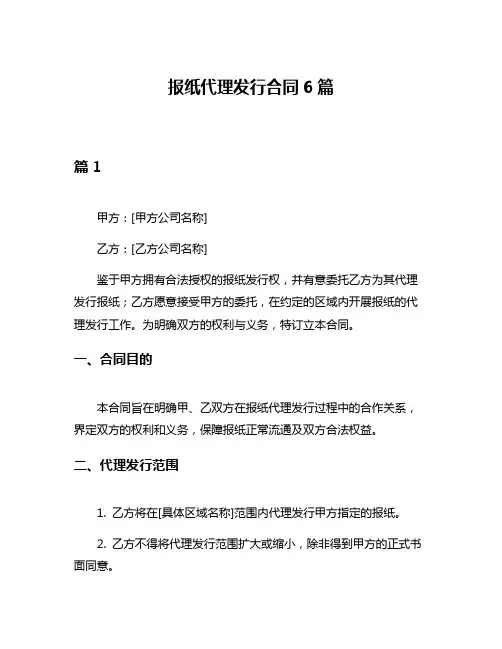 报纸代理发行合同 6 篇

篇 1

甲方：[甲方公司名称]

乙方：[乙方公司名称]

鉴于甲方拥有合法授权的报纸发行权，并有意委托乙方为其代理发行报纸；乙方愿意接受甲方的委托，在约定的区域内开展报纸的代理发行工作。为明确双方的权利与义务，特订立本合同。

一、合同目的

本合同旨在明确甲、乙双方在报纸代理发行过程中的合作关系，界定双方的权利和义务，保障报纸正常流通及双方合法权益。

二、代理发行范围

1. 乙方将在[具体区域名称]范围内代理发行甲方指定的报纸。

2. 乙方不得将代理发行范围扩大或缩小，除非得到甲方的正式书面同意。